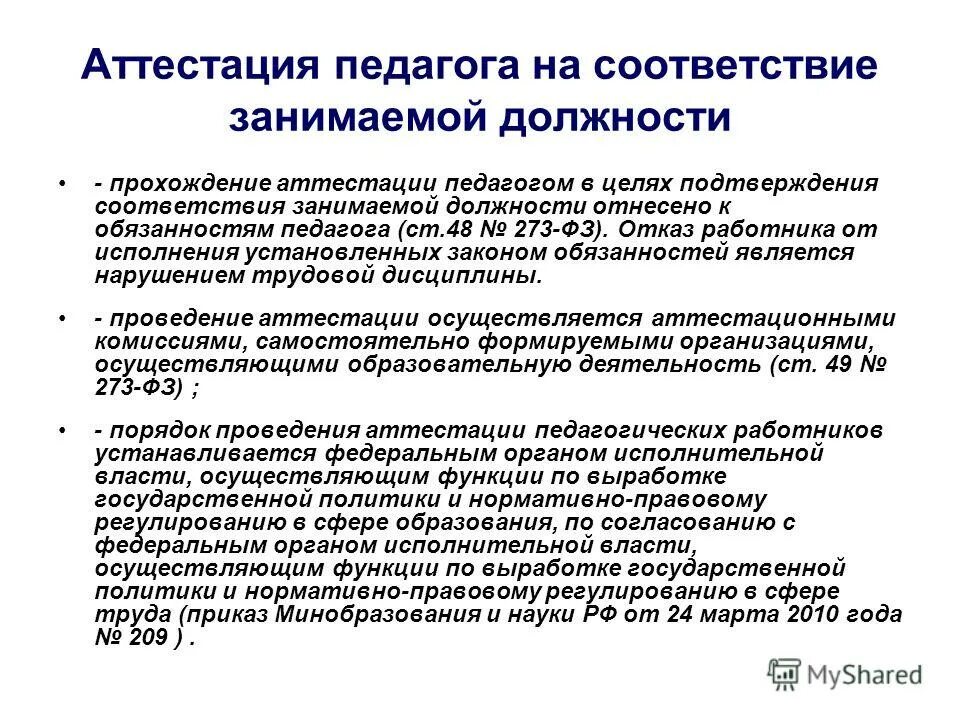 Аттестация педагога на соответствие занимаемой должности

• - прохождение аттестации педагогом в целях подтверждения соответствия занимаемой должности отнесено к обязанностям педагога (ст.48 № 273-ФЗ). Отказ работника от исполнения установленных законом обязанностей является нарушением трудовой дисциплины.

• - проведение аттестации осуществляется аттестационными комиссиями, самостоятельно формируемыми организациями, осуществляющими образовательную деятельность (ст. 49 № 273-ФЗ) ;

• - порядок проведения аттестации педагогических работников устанавливается федеральным органом исполнительной власти, осуществляющим функции по выработке государственной политики и нормативно-правовому регулированию в сфере образования, по согласованию с федеральным органом исполнительной власти, осуществляющим функции по выработке государственной политики и нормативно-правовому регулированию в сфере труда (приказ Минобразования и науки РФ от 24 марта 2010 года № 209 ) .

MyShared